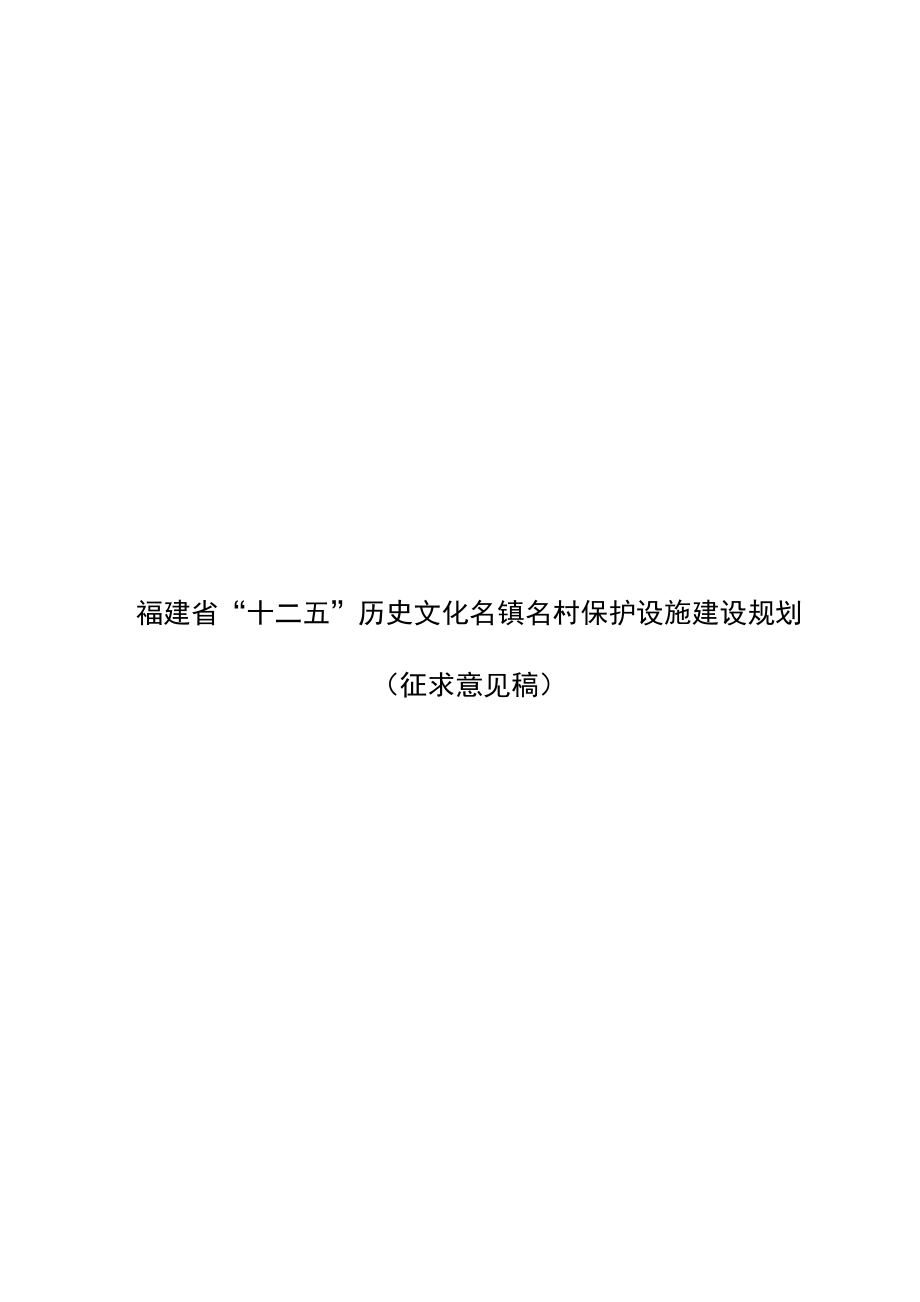 福建省“十二五”历史文化名镇名村保护设施建设规划

（征求意见稿）